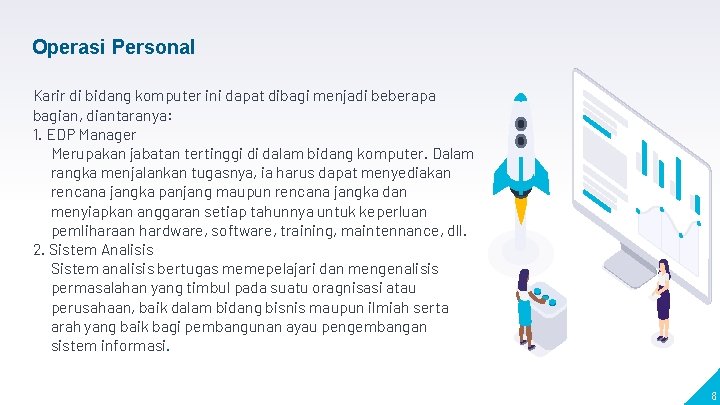 Operasi Personal

Karir di bidang komputer ini dapat dibagi menjadi beberapa bagian, diantaranya:
1. EDP Manager
Merupakan jabatan tertinggi di dalam bidang komputer. Dalam rangka menjalankan tugasnya, ia harus dapat menyediakan rencana jangka panjang maupun rencana jangka dan menyiapkan anggaran setiap tahunnya untuk keperluan pemliharaan hardware, software, training, maintennance, dll.
2. Sistem Analisis
Sistem analisis bertugas memepelajari dan mengenalisis permasalahan yang timbul pada suatu oragnisasi atau perusahaan, baik dalam bidang bisnis maupun ilmiah serta arah yang baik bagi pembangunan ayau pengembangan sistem informasi.

8